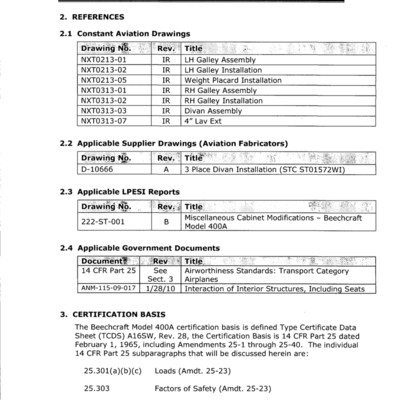 2. REFERENCES

2.1 Constant Aviation Drawings

| Drawing No. | Rev. | Title |
|---|---|---|
| NXT0213-01 | IR | LH Galley Assembly |
| NXT0213-02 | IR | LH Galley Installation |
| NXT0213-05 | IR | Weight Placard Installation |
| NXT0313-01 | IR | RH Galley Assembly |
| NXT0313-02 | IR | RH Galley Installation |
| NXT0313-03 | IR | Divan Assembly |
| NXT0313-07 | IR | 4" Lav Ext |

2.2 Applicable Supplier Drawings (Aviation Fabricators)

| Drawing No. | Rev. | Title |
|---|---|---|
| D-10666 | A | 3 Place Divan Installation (STC ST01572WI) |

2.3 Applicable LPESI Reports

| Drawing No. | Rev. | Title |
|---|---|---|
| 222-ST-001 | B | Miscellaneous Cabinet Modifications – Beechcraft Model 400A |

2.4 Applicable Government Documents

| Document | Rev | Title |
|---|---|---|
| 14 CFR Part 25 | See Sect. 3 | Airworthiness Standards: Transport Category Airplanes |
| ANM-115-09-017 | 1/28/10 | Interaction of Interior Structures, Including Seats |

3. CERTIFICATION BASIS

The Beechcraft Model 400A certification basis is defined Type Certificate Data Sheet (TCDS) A16SW, Rev. 28, the Certification Basis is 14 CFR Part 25 dated February 1, 1965, including Amendments 25-1 through 25-40. The individual 14 CFR Part 25 subparagraphs that will be discussed herein are:

25.301(a)(b)(c) Loads (Amdt. 25-23)

25.303 Factors of Safety (Amdt. 25-23)